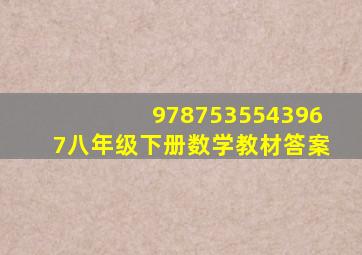 978753554396
7八年级下册数学教材答案